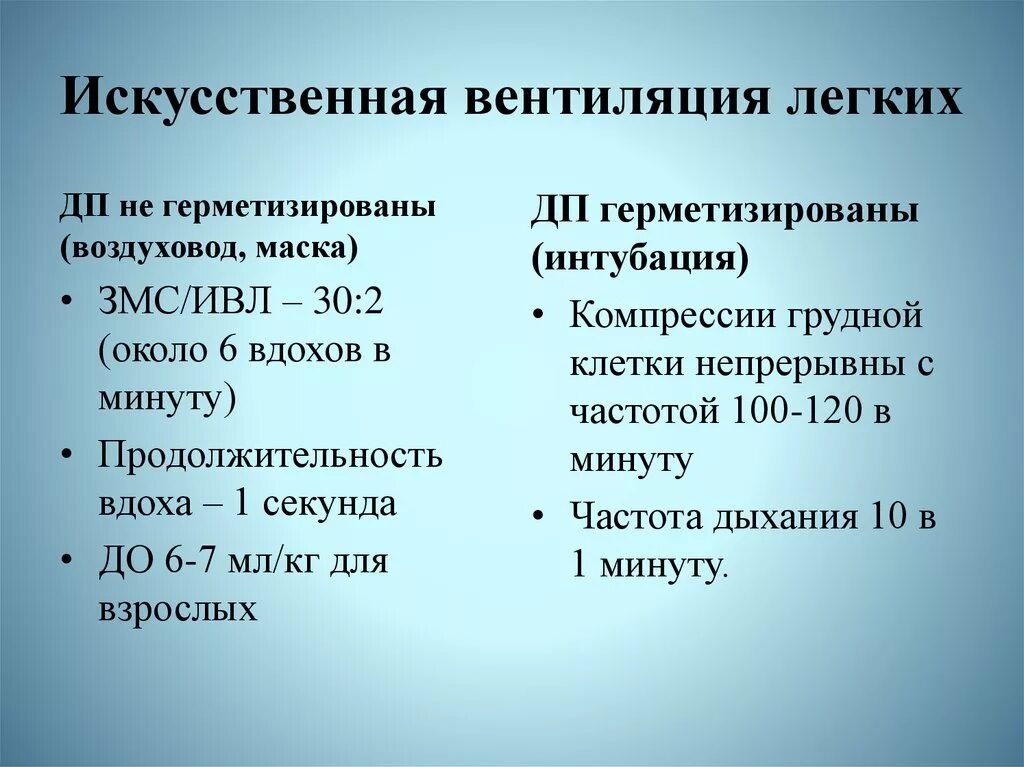 Искусственная вентиляция легких

ДП не герметизированы (воздуховод, маска)

• ЗМС/ИВЛ – 30:2 (около 6 вдохов в минуту)
• Продолжительность вдоха – 1 секунда
• ДО 6-7 мл/кг для взрослых

ДП герметизированы (интубация)

• Компрессии грудной клетки непрерывны с частотой 100-120 в минуту
• Частота дыхания 10 в 1 минуту.